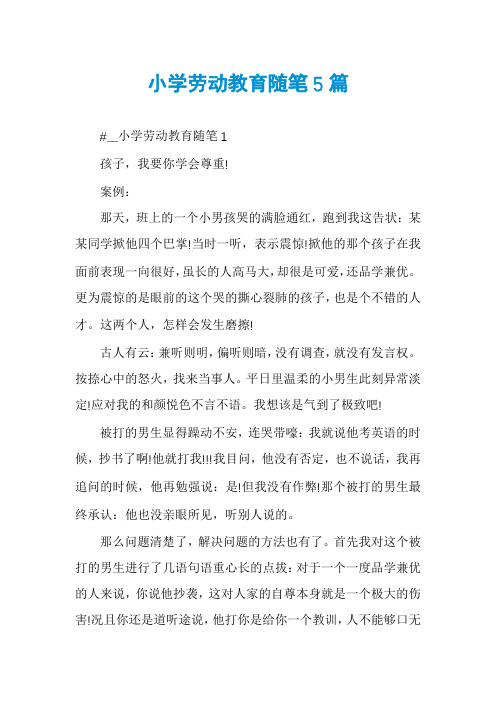 小学劳动教育随笔5篇

#__小学劳动教育随笔1

孩子，我要你学会尊重!

案例：

那天，班上的一个小男孩哭的满脸通红，跑到我这告状：某某同学掀他四个巴掌!当时一听，表示震惊!掀他的那个孩子在我面前表现一向很好，虽长的人高马大，却很是可爱，还品学兼优。更为震惊的是眼前的这个哭的撕心裂肺的孩子，也是个不错的人才。这两个人，怎样会发生磨擦!

古人有云：兼听则明，偏听则暗，没有调查，就没有发言权。按捺心中的怒火，找来当事人。平日里温柔的小男生此刻异常淡定!应对我的和颜悦色不言不语。我想该是气到了极致吧!

被打的男生显得躁动不安，连哭带嚎：我就说他考英语的时候，抄书了啊!他就打我!!!我目问，他没有否定，也不说话，我再追问的时候，他再勉强说：是!但我没有作弊!那个被打的男生最终承认：他也没亲眼所见，听别人说的。

那么问题清楚了，解决问题的方法也有了。首先我对这个被打的男生进行了几语句语重心长的点拨：对于一个一度品学兼优的人来说，你说他抄袭，这对人家的自尊本身就是一个极大的伤害!况且你还是道听途说，他打你是给你一个教训，人不能够口无